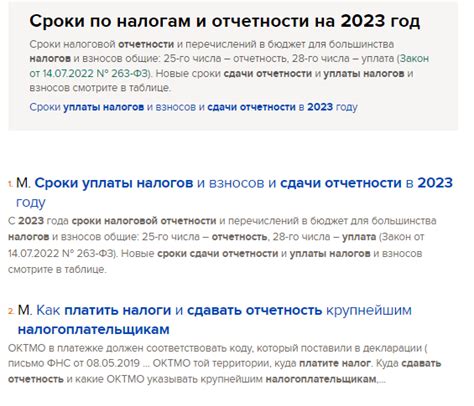 Сроки по налогам и отчетности на 2023 год

Сроки налоговой отчетности и перечислений в бюджет для большинства налогов и взносов общие: 25-го числа – отчетность, 28-го числа – уплата (Закон от 14.07.2022 № 263-ФЗ). Новые сроки сдачи отчетности и уплаты налогов и взносов смотрите в таблице.

Сроки уплаты налогов и взносов и сдачи отчетности в 2023 году

1. М. Сроки уплаты налогов и взносов и сдачи отчетности в 2023 году

С 2023 года сроки налоговой отчетности и перечислений в бюджет для большинства налогов и взносов общие: 25-го числа – отчетность, 28-го числа – уплата (Закон от 14.07.2022 № 263-ФЗ). Новые сроки сдачи отчетности и уплаты налогов и взносов смотрите в таблице.

2. М. Как платить налоги и сдавать отчетность крупнейшим налогоплательщикам

ОКТМО в платежке должен соответствовать коду, который поставили в декларации ( письмо ФНС от 08.05.2019 ... ОКТМО той территории, куда платите налог. Куда сдавать отчетность и какие ОКТМО указывать крупнейшим налогоплательщикам,...